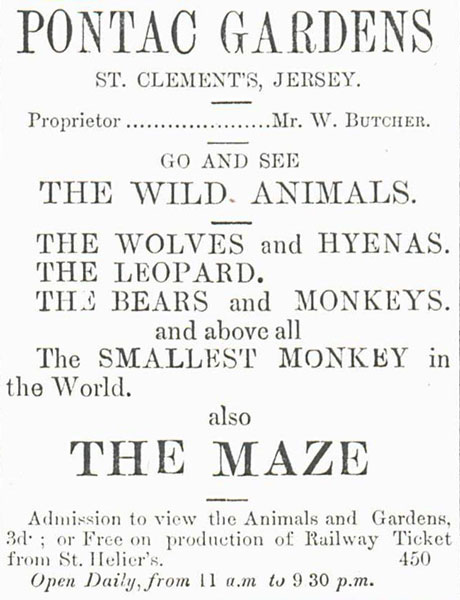 PONTAC GARDENS

ST. CLEMENT'S, JERSEY.

Proprietor ......................Mr. W. BUTCHER.

GO AND SEE

THE WILD ANIMALS.

THE WOLVES and HYENAS.
THE LEOPARD.
THE BEARS and MONKEYS.
and above all
The SMALLEST MONKEY in the World.

also

THE MAZE

Admission to view the Animals and Gardens, 3d· ; or Free on production of Railway Ticket from St. Helier's. 450

Open Daily, from 11 a.m to 9 30 p.m.